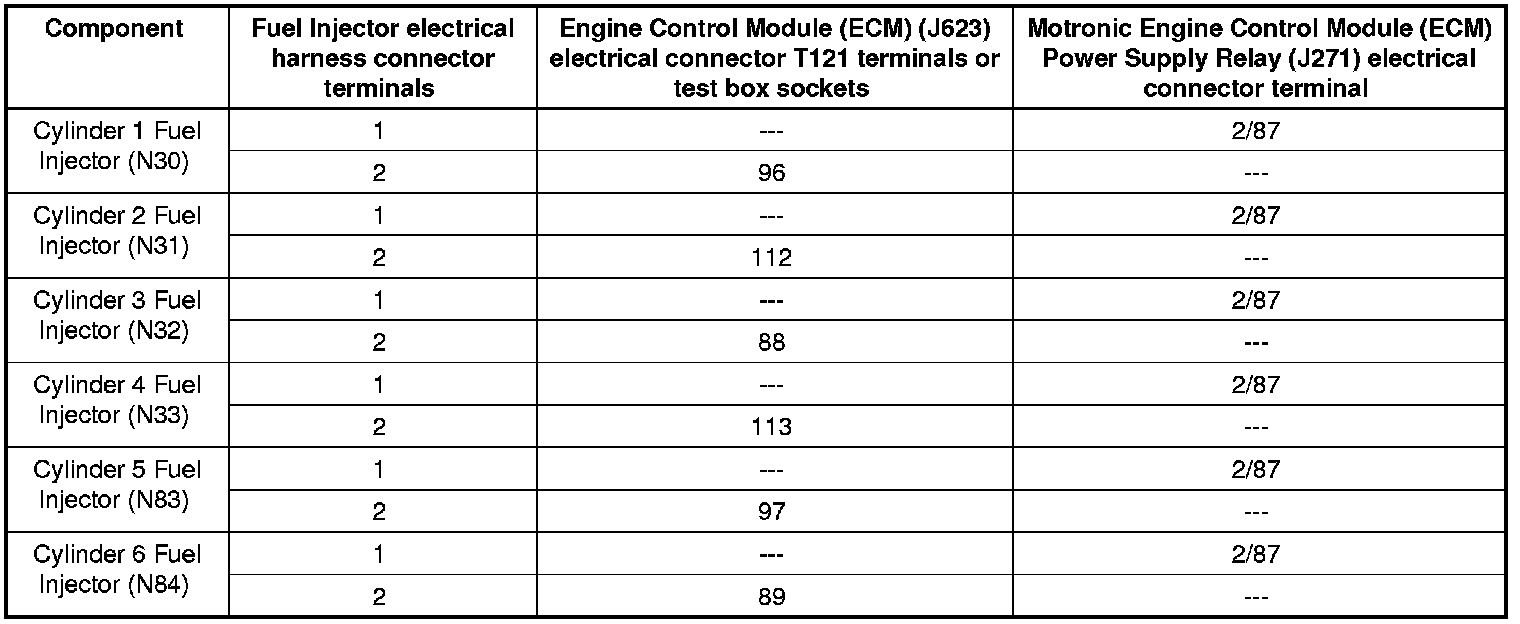 | Component | Fuel Injector electrical harness connector terminals | Engine Control Module (ECM) (J623) electrical connector T121 terminals or test box sockets | Motronic Engine Control Module (ECM) Power Supply Relay (J271) electrical connector terminal |
|---|---|---|---|
| Cylinder 1 Fuel Injector (N30) | 1 | --- | 2/87 |
| | 2 | 96 | --- |
| Cylinder 2 Fuel Injector (N31) | 1 | --- | 2/87 |
| | 2 | 112 | --- |
| Cylinder 3 Fuel Injector (N32) | 1 | --- | 2/87 |
| | 2 | 88 | --- |
| Cylinder 4 Fuel Injector (N33) | 1 | --- | 2/87 |
| | 2 | 113 | --- |
| Cylinder 5 Fuel Injector (N83) | 1 | --- | 2/87 |
| | 2 | 97 | --- |
| Cylinder 6 Fuel Injector (N84) | 1 | --- | 2/87 |
| | 2 | 89 | --- |